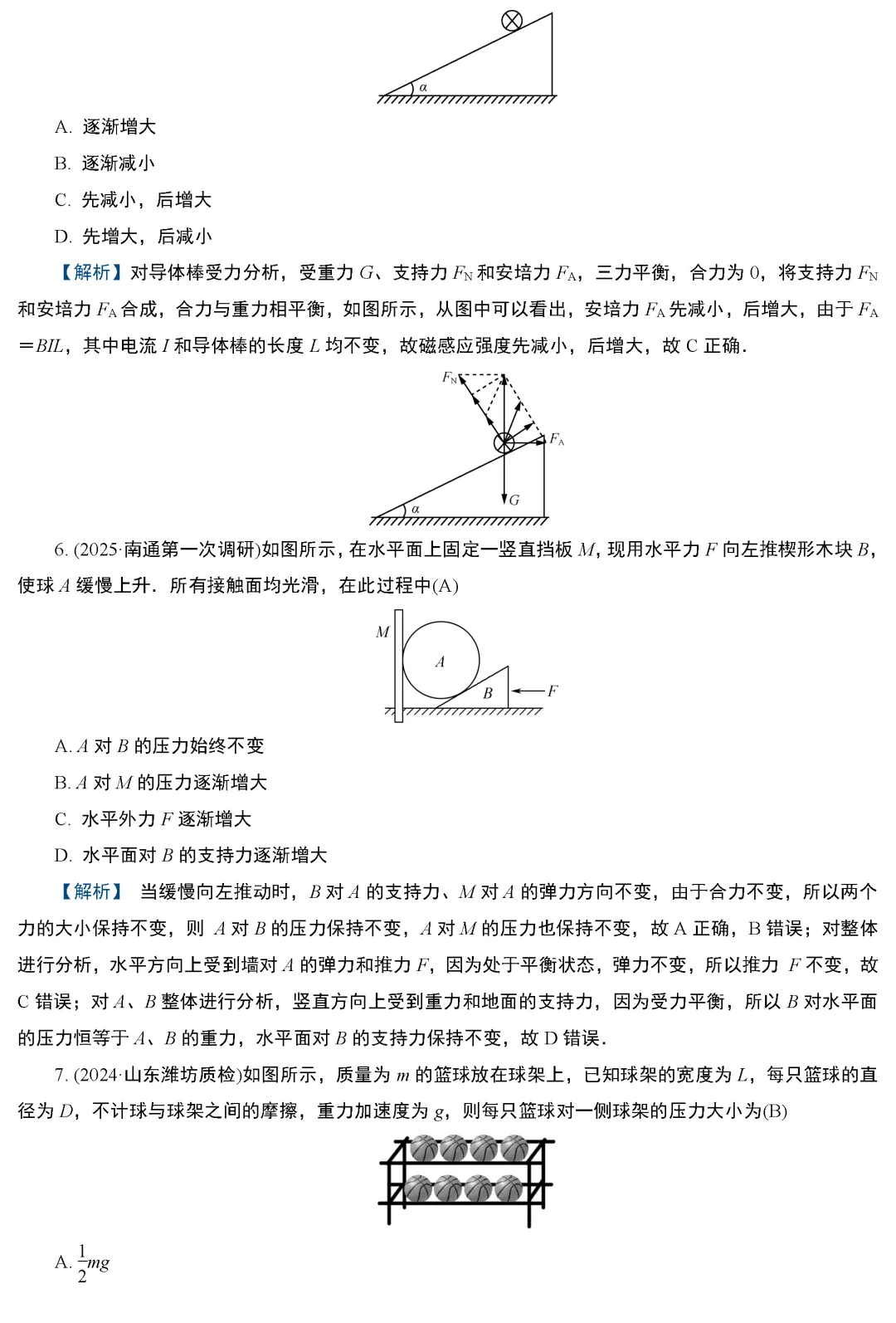 $\alpha$

A. 逐渐增大

B. 逐渐减小

C. 先减小，后增大

D. 先增大，后减小

【解析】对导体棒受力分析，受重力 $G$、支持力 $F_N$ 和安培力 $F_A$，三力平衡，合力为 0，将支持力 $F_N$ 和安培力 $F_A$ 合成，合力与重力相平衡，如图所示，从图中可以看出，安培力 $F_A$ 先减小，后增大，由于 $F_A=BIL$，其中电流 $I$ 和导体棒的长度 $L$ 均不变，故磁感应强度先减小，后增大，故 C 正确．

$F_N$ $F_A$ $G$ $\alpha$

6. (2025·南通第一次调研)如图所示，在水平面上固定一竖直挡板 $M$，现用水平力 $F$ 向左推楔形木块 $B$，使球 $A$ 缓慢上升．所有接触面均光滑，在此过程中(A)

$M$ $A$ $B$ $F$

A. $A$ 对 $B$ 的压力始终不变

B. $A$ 对 $M$ 的压力逐渐增大

C. 水平外力 $F$ 逐渐增大

D. 水平面对 $B$ 的支持力逐渐增大

【解析】 当缓慢向左推动时，$B$ 对 $A$ 的支持力、$M$ 对 $A$ 的弹力方向不变，由于合力不变，所以两个力的大小保持不变，则 $A$ 对 $B$ 的压力保持不变，$A$ 对 $M$ 的压力也保持不变，故 A 正确，B 错误；对整体进行分析，水平方向上受到墙对 $A$ 的弹力和推力 $F$，因为处于平衡状态，弹力不变，所以推力 $F$ 不变，故 C 错误；对 $A$、$B$ 整体进行分析，竖直方向上受到重力和地面的支持力，因为受力平衡，所以 $B$ 对水平面的压力恒等于 $A$、$B$ 的重力，水平面对 $B$ 的支持力保持不变，故 D 错误．

7. (2024·山东潍坊质检)如图所示，质量为 $m$ 的篮球放在球架上，已知球架的宽度为 $L$，每只篮球的直径为 $D$，不计球与球架之间的摩擦，重力加速度为 $g$，则每只篮球对一侧球架的压力大小为(B)

A. $\frac{1}{2}mg$